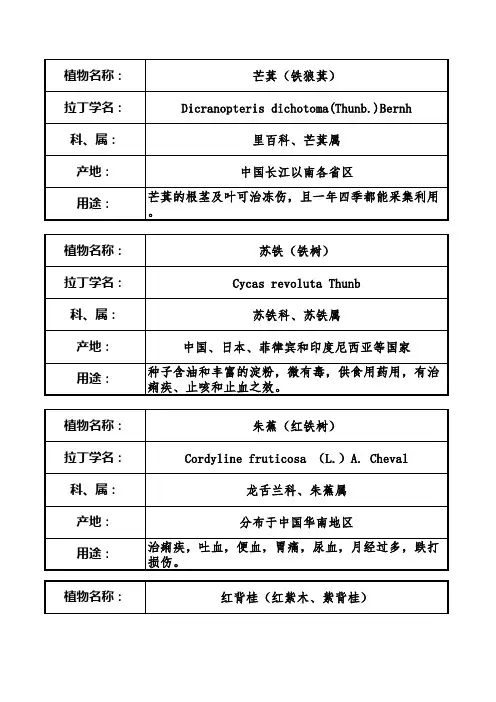 | 植物名称： | 芒萁（铁狼萁） |
|---|---|
| 拉丁学名： | Dicranopteris dichotoma(Thunb.)Bernh |
| 科、属： | 里百科、芒萁属 |
| 产地： | 中国长江以南各省区 |
| 用途： | 芒萁的根茎及叶可治冻伤，且一年四季都能采集利用。 |

| 植物名称： | 苏铁（铁树） |
|---|---|
| 拉丁学名： | Cycas revoluta Thunb |
| 科、属： | 苏铁科、苏铁属 |
| 产地： | 中国、日本、菲律宾和印度尼西亚等国家 |
| 用途： | 种子含油和丰富的淀粉，微有毒，供食用药用，有治痢疾、止咳和止血之效。 |

| 植物名称： | 朱蕉（红铁树） |
|---|---|
| 拉丁学名： | Cordyline fruticosa (L.) A. Cheval |
| 科、属： | 龙舌兰科、朱蕉属 |
| 产地： | 分布于中国华南地区 |
| 用途： | 治痢疾，吐血，便血，胃痛，尿血，月经过多，跌打损伤。 |

| 植物名称： | 红背桂（红紫木、紫背桂） |
|---|---|